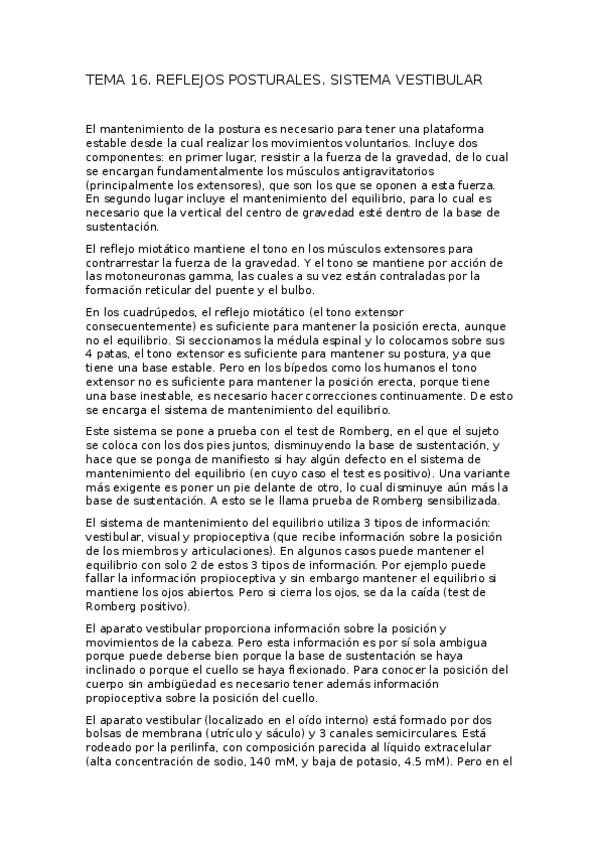 TEMA 16. REFLEJOS POSTURALES. SISTEMA VESTIBULAR

El mantenimiento de la postura es necesario para tener una plataforma estable desde la cual realizar los movimientos voluntarios. Incluye dos componentes: en primer lugar, resistir a la fuerza de la gravedad, de lo cual se encargan fundamentalmente los músculos antigravitatorios (principalmente los extensores), que son los que se oponen a esta fuerza. En segundo lugar incluye el mantenimiento del equilibrio, para lo cual es necesario que la vertical del centro de gravedad esté dentro de la base de sustentación.

El reflejo miotático mantiene el tono en los músculos extensores para contrarrestar la fuerza de la gravedad. Y el tono se mantiene por acción de las motoneuronas gamma, las cuales a su vez están contraladas por la formación reticular del puente y el bulbo.

En los cuadrúpedos, el reflejo miotático (el tono extensor consecuentemente) es suficiente para mantener la posición erecta, aunque no el equilibrio. Si seccionamos la médula espinal y lo colocamos sobre sus 4 patas, el tono extensor es suficiente para mantener su postura, ya que tiene una base estable. Pero en los bípedos como los humanos el tono extensor no es suficiente para mantener la posición erecta, porque tiene una base inestable, es necesario hacer correcciones continuamente. De esto se encarga el sistema de mantenimiento del equilibrio.

Este sistema se pone a prueba con el test de Romberg, en el que el sujeto se coloca con los dos pies juntos, disminuyendo la base de sustentación, y hace que se ponga de manifiesto si hay algún defecto en el sistema de mantenimiento del equilibrio (en cuyo caso el test es positivo). Una variante más exigente es poner un pie delante de otro, lo cual disminuye aún más la base de sustentación. A esto se le llama prueba de Romberg sensibilizada.

El sistema de mantenimiento del equilibrio utiliza 3 tipos de información: vestibular, visual y propioceptiva (que recibe información sobre la posición de los miembros y articulaciones). En algunos casos puede mantener el equilibrio con solo 2 de estos 3 tipos de información. Por ejemplo puede fallar la información propioceptiva y sin embargo mantener el equilibrio si mantiene los ojos abiertos. Pero si cierra los ojos, se da la caída (test de Romberg positivo).

El aparato vestibular proporciona información sobre la posición y movimientos de la cabeza. Pero esta información es por sí sola ambigua porque puede deberse bien porque la base de sustentación se haya inclinado o porque el cuello se haya flexionado. Para conocer la posición del cuerpo sin ambigüedad es necesario tener además información propioceptiva sobre la posición del cuello.

El aparato vestibular (localizado en el oído interno) está formado por dos bolsas de membrana (utrículo y sáculo) y 3 canales semicirculares. Está rodeado por la perilinfa, con composición parecida al líquido extracelular (alta concentración de sodio, 140 mM, y baja de potasio, 4.5 mM). Pero en el